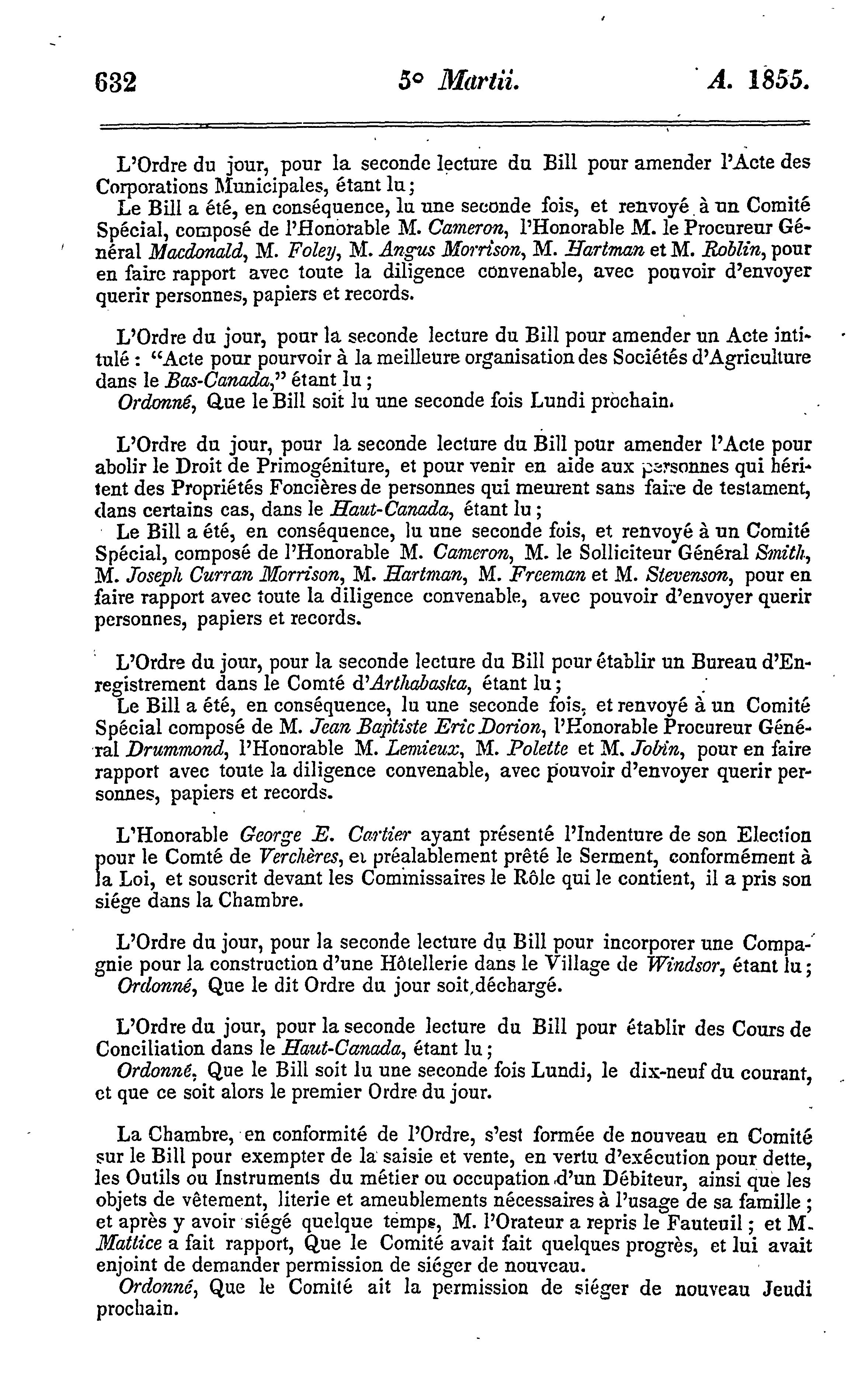 632 5° Martii. A. 1855.

L'Ordre du jour, pour la seconde lecture du Bill pour amender l'Acte des Corporations Municipales, étant lu ;

Le Bill a été, en conséquence, lu une seconde fois, et renvoyé à un Comité Spécial, composé de l'Honorable M. Cameron, l'Honorable M. le Procureur Général Macdonald, M. Foley, M. Angus Morrison, M. Hartman et M. Roblin, pour en faire rapport avec toute la diligence convenable, avec pouvoir d'envoyer querir personnes, papiers et records.

L'Ordre du jour, pour la seconde lecture du Bill pour amender un Acte intitulé : "Acte pour pourvoir à la meilleure organisation des Sociétés d'Agriculture dans le Bas-Canada," étant lu ;

Ordonné, Que le Bill soit lu une seconde fois Lundi prochain.

L'Ordre du jour, pour la seconde lecture du Bill pour amender l'Acte pour abolir le Droit de Primogéniture, et pour venir en aide aux personnes qui héritent des Propriétés Foncières de personnes qui meurent sans faire de testament, dans certains cas, dans le Haut-Canada, étant lu ;

Le Bill a été, en conséquence, lu une seconde fois, et renvoyé à un Comité Spécial, composé de l'Honorable M. Cameron, M. le Solliciteur Général Smith, M. Joseph Curran Morrison, M. Hartman, M. Freeman et M. Stevenson, pour en faire rapport avec toute la diligence convenable, avec pouvoir d'envoyer querir personnes, papiers et records.

L'Ordre du jour, pour la seconde lecture du Bill pour établir un Bureau d'Enregistrement dans le Comté d'Arthabaska, étant lu ;

Le Bill a été, en conséquence, lu une seconde fois, et renvoyé à un Comité Spécial composé de M. Jean Baptiste Eric Dorion, l'Honorable Procureur Général Drummond, l'Honorable M. Lemieux, M. Polette et M. Jobin, pour en faire rapport avec toute la diligence convenable, avec pouvoir d'envoyer querir personnes, papiers et records.

L'Honorable George E. Cartier ayant présenté l'Indenture de son Election pour le Comté de Verchères, et préalablement prêté le Serment, conformément à la Loi, et souscrit devant les Commissaires le Rôle qui le contient, il a pris son siége dans la Chambre.

L'Ordre du jour, pour la seconde lecture du Bill pour incorporer une Compagnie pour la construction d'une Hôtellerie dans le Village de Windsor, étant lu ;

Ordonné, Que le dit Ordre du jour soit déchargé.

L'Ordre du jour, pour la seconde lecture du Bill pour établir des Cours de Conciliation dans le Haut-Canada, étant lu ;

Ordonné, Que le Bill soit lu une seconde fois Lundi, le dix-neuf du courant, et que ce soit alors le premier Ordre du jour.

La Chambre, en conformité de l'Ordre, s'est formée de nouveau en Comité sur le Bill pour exempter de la saisie et vente, en vertu d'exécution pour dette, les Outils ou Instruments du métier ou occupation d'un Débiteur, ainsi que les objets de vêtement, literie et ameublements nécessaires à l'usage de sa famille ; et après y avoir siégé quelque temps, M. l'Orateur a repris le Fauteuil ; et M. Mattice a fait rapport, Que le Comité avait fait quelques progrès, et lui avait enjoint de demander permission de siéger de nouveau.

Ordonné, Que le Comité ait la permission de siéger de nouveau Jeudi prochain.